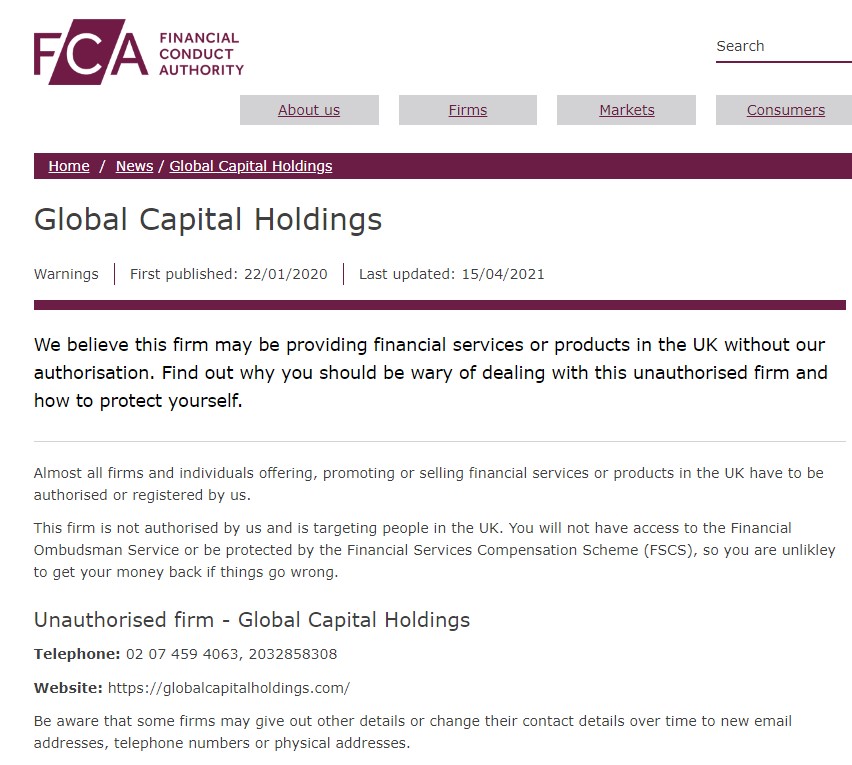 FCA FINANCIAL CONDUCT AUTHORITY

Search

About us

Firms

Markets

Consumers

Home / News / Global Capital Holdings

Global Capital Holdings

Warnings | First published: 22/01/2020 | Last updated: 15/04/2021

We believe this firm may be providing financial services or products in the UK without our authorisation. Find out why you should be wary of dealing with this unauthorised firm and how to protect yourself.

Almost all firms and individuals offering, promoting or selling financial services or products in the UK have to be authorised or registered by us.

This firm is not authorised by us and is targeting people in the UK. You will not have access to the Financial Ombudsman Service or be protected by the Financial Services Compensation Scheme (FSCS), so you are unlikley to get your money back if things go wrong.

Unauthorised firm - Global Capital Holdings

Telephone: 02 07 459 4063, 2032858308

Website: https://globalcapitalholdings.com/

Be aware that some firms may give out other details or change their contact details over time to new email addresses, telephone numbers or physical addresses.